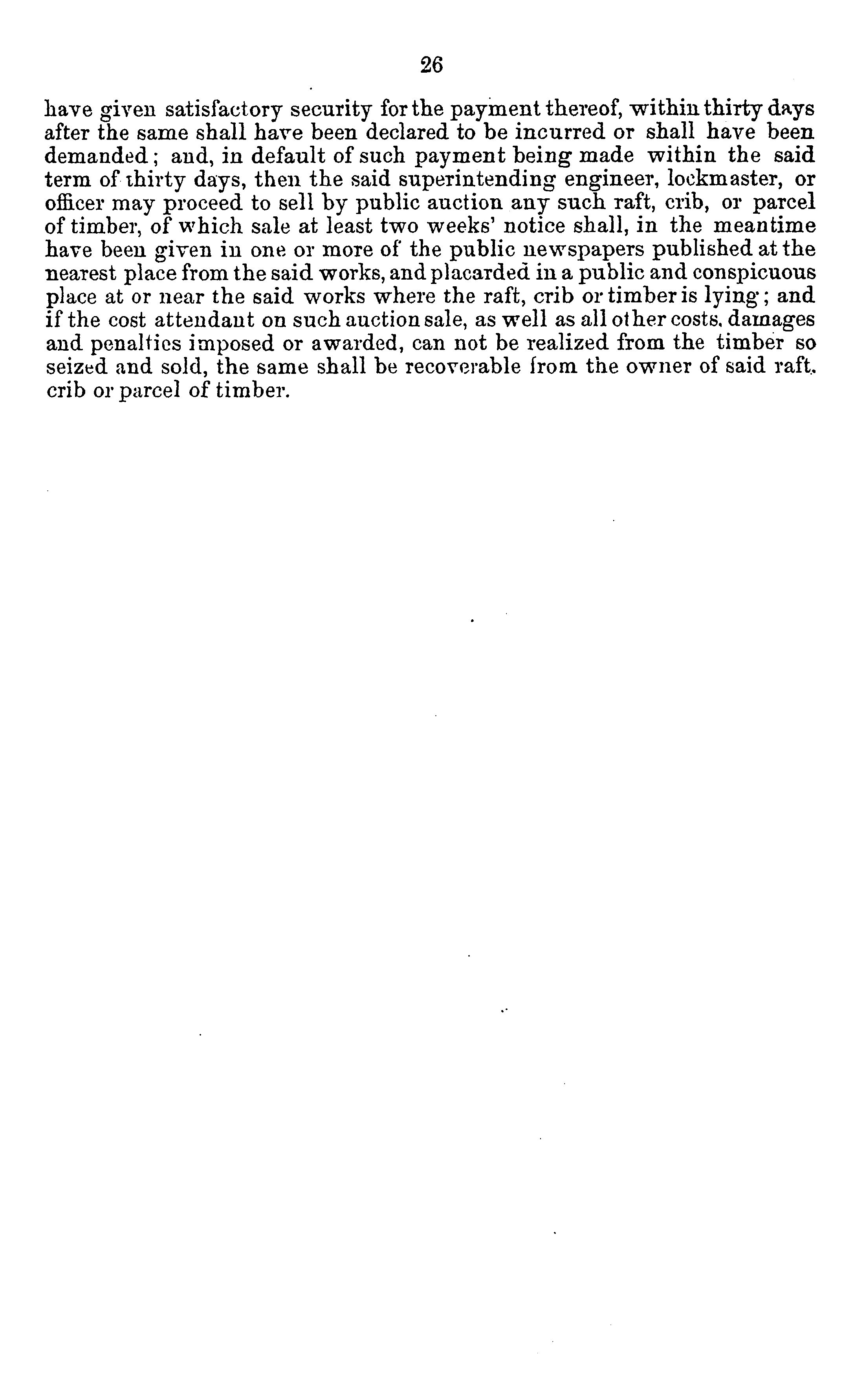 26

have given satisfactory security for the payment thereof, within thirty days after the same shall have been declared to be incurred or shall have been demanded; and, in default of such payment being made within the said term of thirty days, then the said superintending engineer, lockmaster, or officer may proceed to sell by public auction any such raft, crib, or parcel of timber, of which sale at least two weeks' notice shall, in the meantime have been given in one or more of the public newspapers published at the nearest place from the said works, and placarded in a public and conspicuous place at or near the said works where the raft, crib or timber is lying; and if the cost attendant on such auction sale, as well as all other costs, damages and penalties imposed or awarded, can not be realized from the timber so seized and sold, the same shall be recoverable from the owner of said raft, crib or parcel of timber.